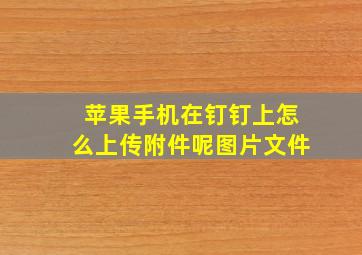 苹果手机在钉钉上怎么上传附件呢图片文件